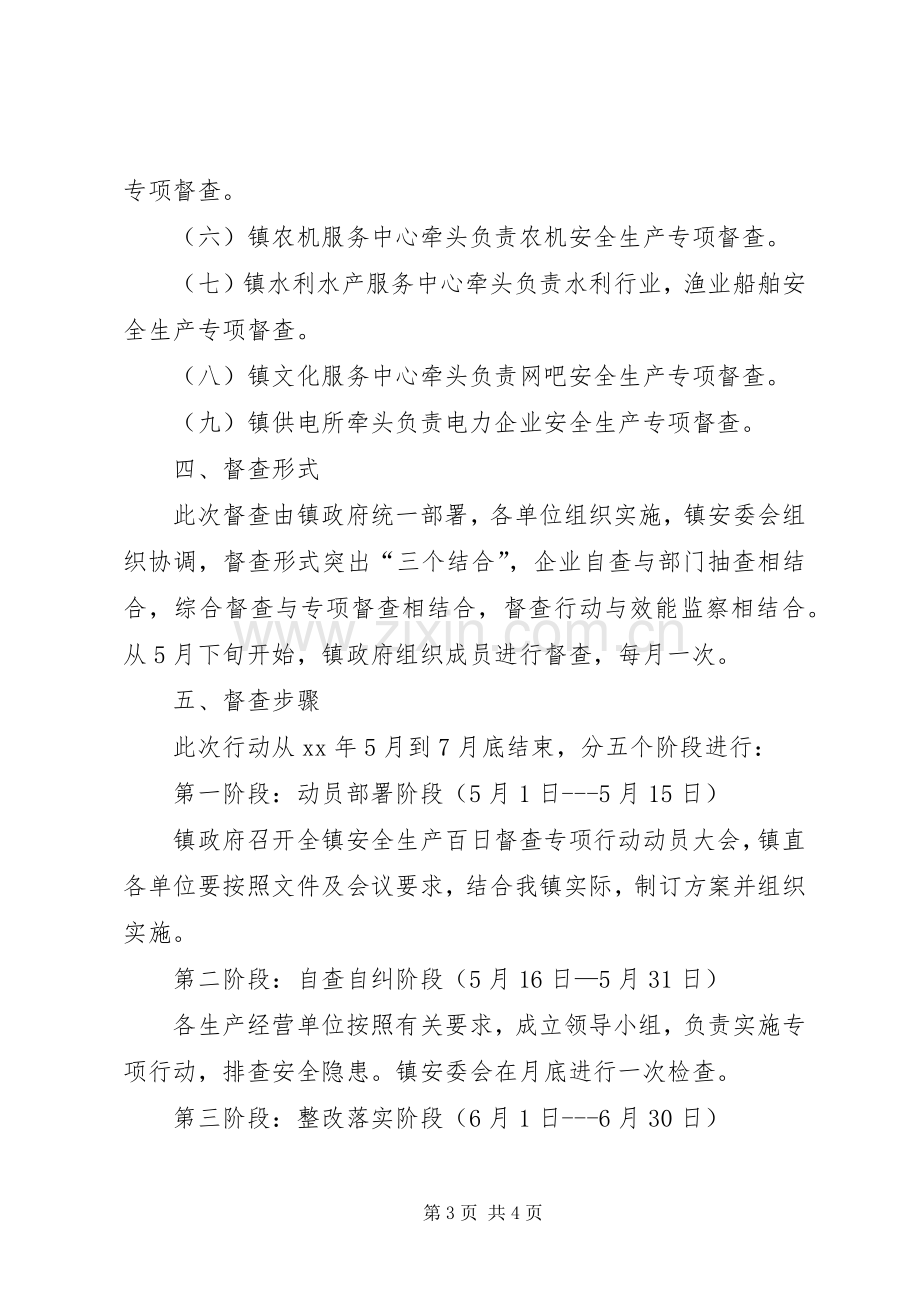 专项督查。

（六）镇农机服务中心牵头负责农机安全生产专项督查。

（七）镇水利水产服务中心牵头负责水利行业，渔业船舶安全生产专项督查。

（八）镇文化服务中心牵头负责网吧安全生产专项督查。

（九）镇供电所牵头负责电力企业安全生产专项督查。

四、督查形式

此次督查由镇政府统一部署，各单位组织实施，镇安委会组织协调，督查形式突出“三个结合”，企业自查与部门抽查相结合，综合督查与专项督查相结合，督查行动与效能监察相结合。从5月下旬开始，镇政府组织成员进行督查，每月一次。

五、督查步骤

此次行动从xx年5月到7月底结束，分五个阶段进行：

第一阶段：动员部署阶段（5月1日---5月15日）

镇政府召开全镇安全生产百日督查专项行动动员大会，镇直各单位要按照文件及会议要求，结合我镇实际，制订方案并组织实施。

第二阶段：自查自纠阶段（5月16日—5月31日）

各生产经营单位按照有关要求，成立领导小组，负责实施专项行动，排查安全隐患。镇安委会在月底进行一次检查。

第三阶段：整改落实阶段（6月1日---6月30日）

第3页 共4页

www.zixin.com.cn